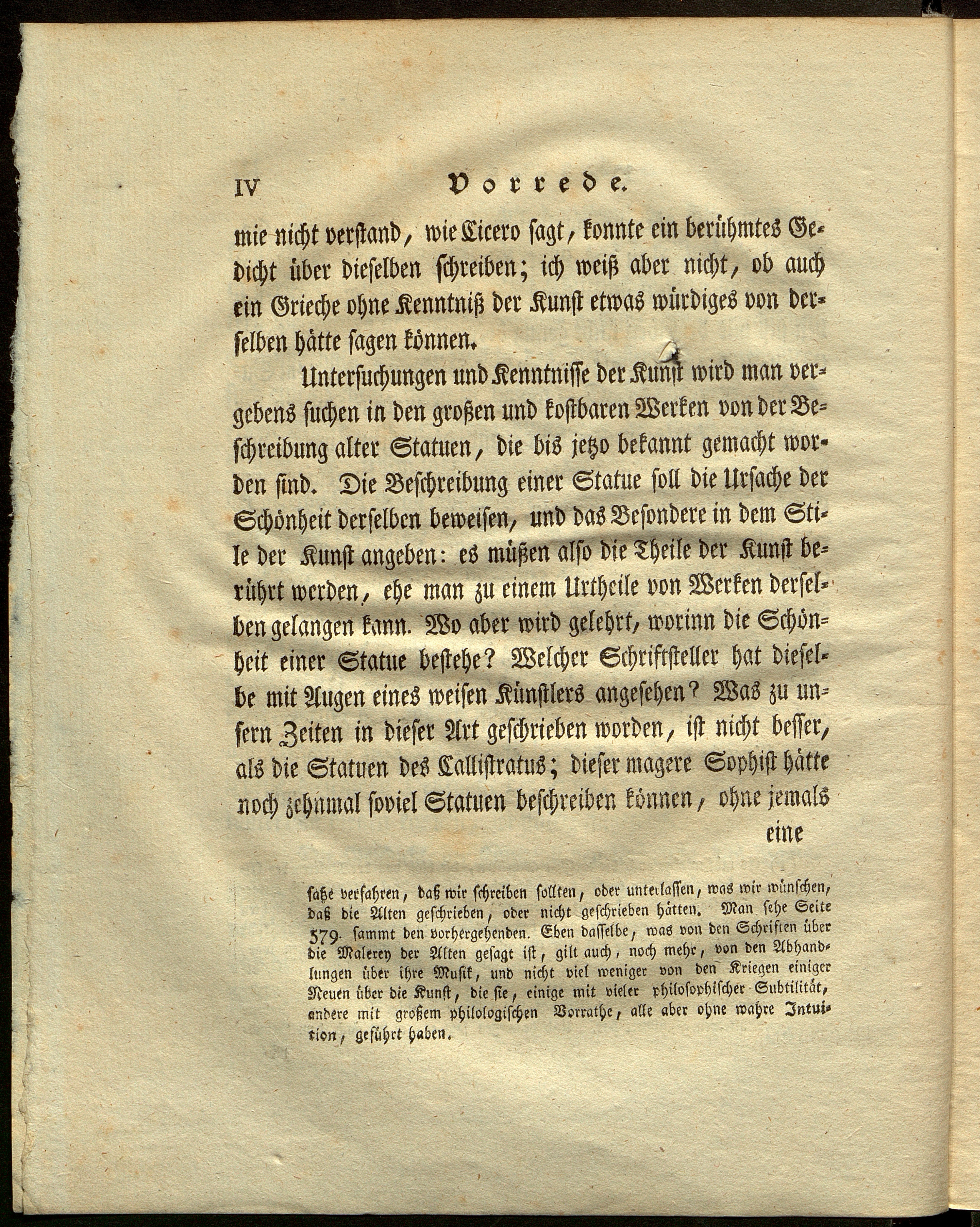 IV Vorrede.

mie nicht verstand, wie Cicero sagt, konnte ein berühmtes Gedicht über dieselben schreiben; ich weiß aber nicht, ob auch ein Grieche ohne Kenntniß der Kunst etwas würdiges von derselben hätte sagen können.

Untersuchungen und Kenntnisse der Kunst wird man vergebens suchen in den großen und kostbaren Werken von der Beschreibung alter Statuen, die bis jetzo bekannt gemacht worden sind. Die Beschreibung einer Statue soll die Ursache der Schönheit derselben beweisen, und das Besondere in dem Stile der Kunst angeben: es müßen also die Theile der Kunst berührt werden, ehe man zu einem Urtheile von Werken derselben gelangen kann. Wo aber wird gelehrt, worinn die Schönheit einer Statue bestehe? Welcher Schriftsteller hat dieselbe mit Augen eines weisen Künstlers angesehen? Was zu unsern Zeiten in dieser Art geschrieben worden, ist nicht besser, als die Statuen des Callistratus; dieser magere Sophist hätte noch zehnmal soviel Statuen beschreiben können, ohne jemals eine

satze verfahren, daß wir schreiben sollten, oder unterlassen, was wir wünschen, daß die Alten geschrieben, oder nicht geschrieben hätten. Man sehe Seite 579. sammt den vorhergehenden. Eben dasselbe, was von den Schriften über die Malerey der Alten gesagt ist, gilt auch, noch mehr, von den Abhandlungen über ihre Musik, und nicht viel weniger von den Kriegen einiger Neuen über die Kunst, die sie, einige mit vieler philosophischer Subtilität, andere mit großem philologischen Vorrathe, alle aber ohne wahre Intuition, geführt haben.